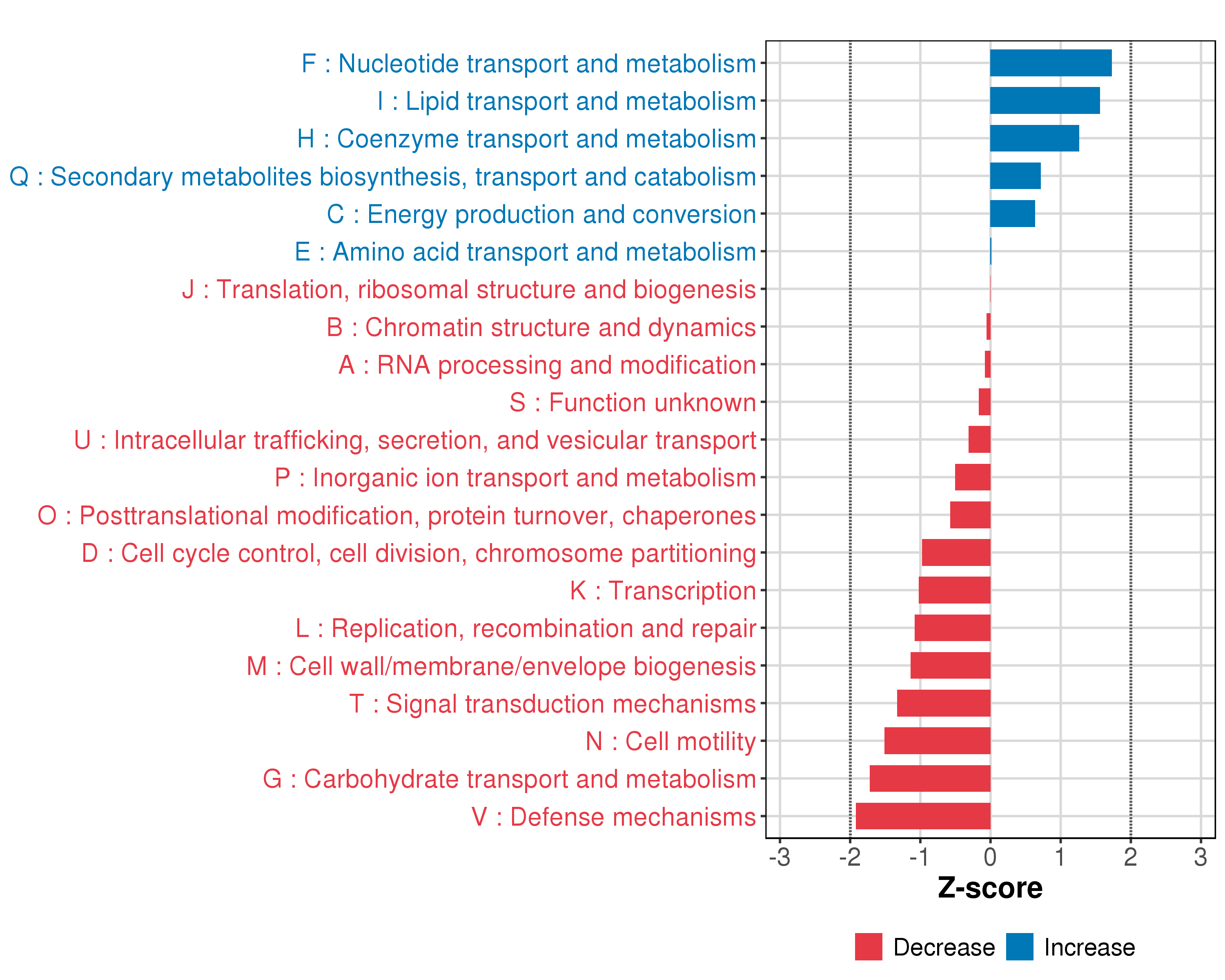 F : Nucleotide transport and metabolism
I : Lipid transport and metabolism
H : Coenzyme transport and metabolism
Q : Secondary metabolites biosynthesis, transport and catabolism
C : Energy production and conversion
E : Amino acid transport and metabolism
J : Translation, ribosomal structure and biogenesis
B : Chromatin structure and dynamics
A : RNA processing and modification
S : Function unknown
U : Intracellular trafficking, secretion, and vesicular transport
P : Inorganic ion transport and metabolism
O : Posttranslational modification, protein turnover, chaperones
D : Cell cycle control, cell division, chromosome partitioning
K : Transcription
L : Replication, recombination and repair
M : Cell wall/membrane/envelope biogenesis
T : Signal transduction mechanisms
N : Cell motility
G : Carbohydrate transport and metabolism
V : Defense mechanisms

-3 -2 -1 0 1 2 3
Z-score

Decrease Increase